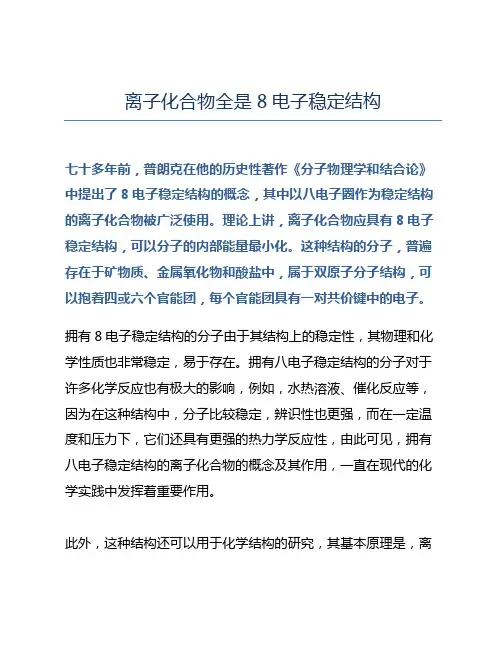 离子化合物全是 8 电子稳定结构

七十多年前，普朗克在他的历史性著作《分子物理学和结合论》中提出了 8 电子稳定结构的概念，其中以八电子圈作为稳定结构的离子化合物被广泛使用。理论上讲，离子化合物应具有 8 电子稳定结构，可以分子的内部能量最小化。这种结构的分子，普遍存在于矿物质、金属氧化物和酸盐中，属于双原子分子结构，可以抱着四或六个官能团，每个官能团具有一对共价键中的电子。

拥有 8 电子稳定结构的分子由于其结构上的稳定性，其物理和化学性质也非常稳定，易于存在。拥有八电子稳定结构的分子对于许多化学反应也有极大的影响，例如，水热溶液、催化反应等，因为在这种结构中，分子比较稳定，辨识性也更强，而在一定温度和压力下，它们还具有更强的热力学反应性，由此可见，拥有八电子稳定结构的离子化合物的概念及其作用，一直在现代的化学实践中发挥着重要作用。

此外，这种结构还可以用于化学结构的研究，其基本原理是，离